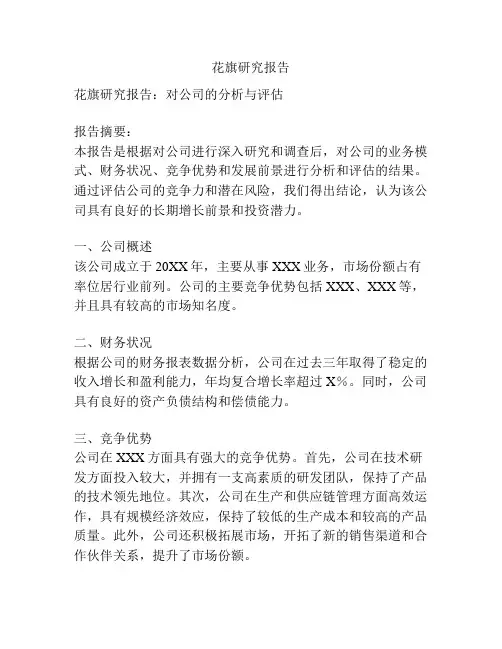 花旗研究报告

花旗研究报告：对公司的分析与评估

报告摘要：
本报告是根据对公司进行深入研究和调查后，对公司的业务模式、财务状况、竞争优势和发展前景进行分析和评估的结果。通过评估公司的竞争力和潜在风险，我们得出结论，认为该公司具有良好的长期增长前景和投资潜力。

一、公司概述
该公司成立于20XX年，主要从事XXX业务，市场份额占有率位居行业前列。公司的主要竞争优势包括XXX、XXX等，并且具有较高的市场知名度。

二、财务状况
根据公司的财务报表数据分析，公司在过去三年取得了稳定的收入增长和盈利能力，年均复合增长率超过X%。同时，公司具有良好的资产负债结构和偿债能力。

三、竞争优势
公司在XXX方面具有强大的竞争优势。首先，公司在技术研发方面投入较大，并拥有一支高素质的研发团队，保持了产品的技术领先地位。其次，公司在生产和供应链管理方面高效运作，具有规模经济效应，保持了较低的生产成本和较高的产品质量。此外，公司还积极拓展市场，开拓了新的销售渠道和合作伙伴关系，提升了市场份额。